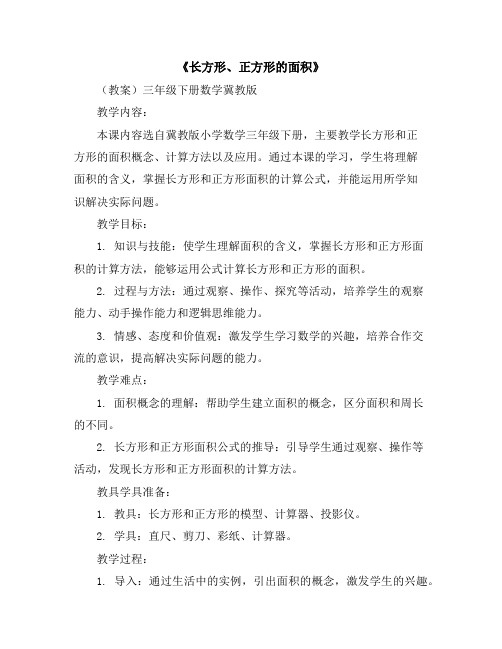 《长方形、正方形的面积》

（教案）三年级下册数学冀教版

教学内容：

本课内容选自冀教版小学数学三年级下册，主要教学长方形和正方形的面积概念、计算方法以及应用。通过本课的学习，学生将理解面积的含义，掌握长方形和正方形面积的计算公式，并能运用所学知识解决实际问题。

教学目标：

1. 知识与技能：使学生理解面积的含义，掌握长方形和正方形面积的计算方法，能够运用公式计算长方形和正方形的面积。

2. 过程与方法：通过观察、操作、探究等活动，培养学生的观察能力、动手操作能力和逻辑思维能力。

3. 情感、态度和价值观：激发学生学习数学的兴趣，培养合作交流的意识，提高解决实际问题的能力。

教学难点：

1. 面积概念的理解：帮助学生建立面积的概念，区分面积和周长的不同。

2. 长方形和正方形面积公式的推导：引导学生通过观察、操作等活动，发现长方形和正方形面积的计算方法。

教具学具准备：

1. 教具：长方形和正方形的模型、计算器、投影仪。

2. 学具：直尺、剪刀、彩纸、计算器。

教学过程：

1. 导入：通过生活中的实例，引出面积的概念，激发学生的兴趣。